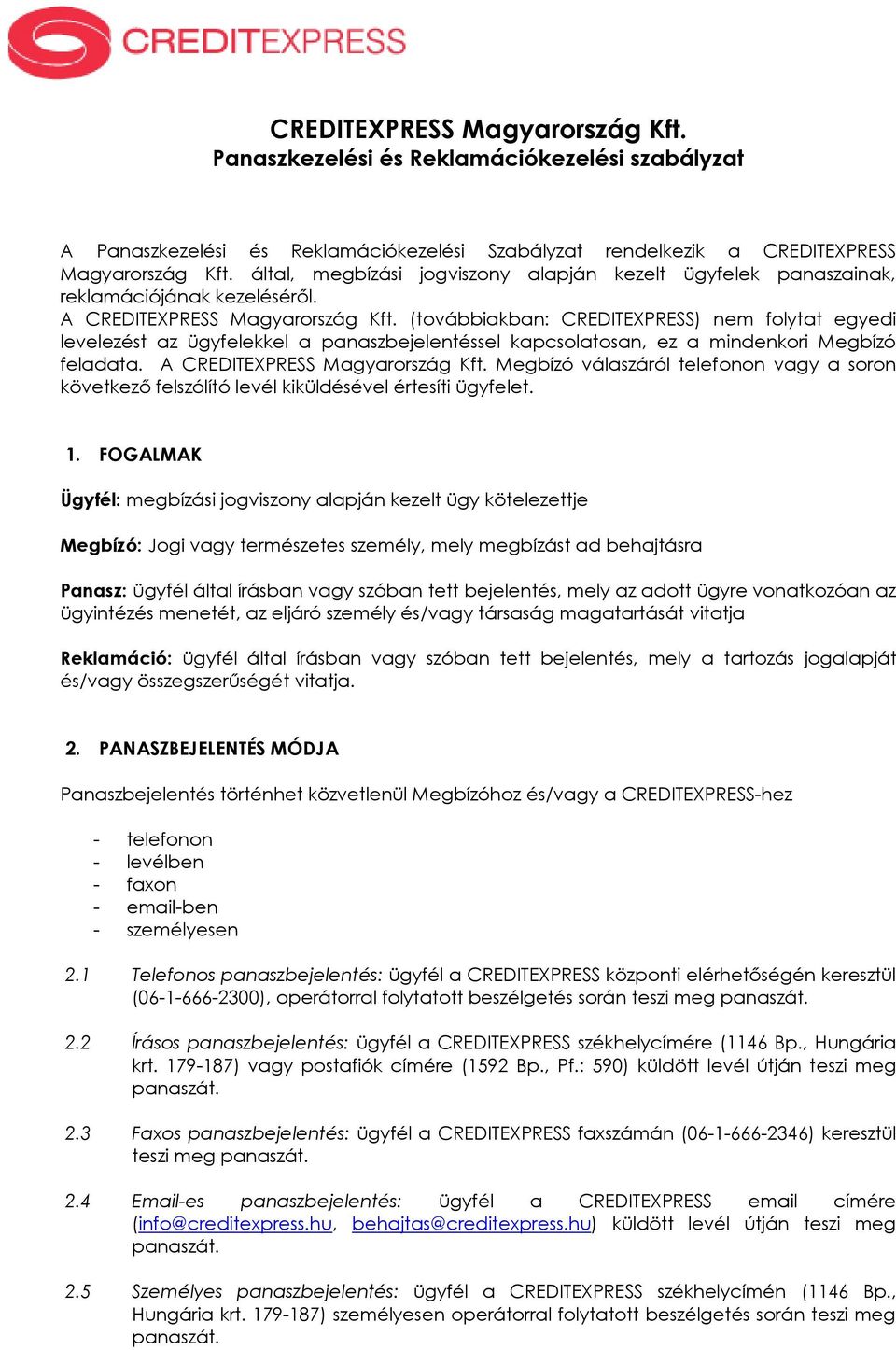 CREDITEXPRESS

CREDITEXPRESS Magyarország Kft.
Panaszkezelési és Reklamációkezelési szabályzat

A Panaszkezelési és Reklamációkezelési Szabályzat rendelkezik a CREDITEXPRESS Magyarország Kft. által, megbízási jogviszony alapján kezelt ügyfelek panaszainak, reklamációjának kezeléséről.
A CREDITEXPRESS Magyarország Kft. (továbbiakban: CREDITEXPRESS) nem folytat egyedi levelezést az ügyfelekkel a panaszbejelentéssel kapcsolatosan, ez a mindenkori Megbízó feladata. A CREDITEXPRESS Magyarország Kft. Megbízó válaszáról telefonon vagy a soron következő felszólító levél kiküldésével értesíti ügyfelet.

1. FOGALMAK

Ügyfél: megbízási jogviszony alapján kezelt ügy kötelezettje

Megbízó: Jogi vagy természetes személy, mely megbízást ad behajtásra

Panasz: ügyfél által írásban vagy szóban tett bejelentés, mely az adott ügyre vonatkozóan az ügyintézés menetét, az eljáró személy és/vagy társaság magatartását vitatja

Reklamáció: ügyfél által írásban vagy szóban tett bejelentés, mely a tartozás jogalapját és/vagy összegszerűségét vitatja.

2. PANASZBEJELENTÉS MÓDJA

Panaszbejelentés történhet közvetlenül Megbízóhoz és/vagy a CREDITEXPRESS-hez

- telefonon
- levélben
- faxon
- email-ben
- személyesen

2.1 Telefonos panaszbejelentés: ügyfél a CREDITEXPRESS központi elérhetőségén keresztül (06-1-666-2300), operátorral folytatott beszélgetés során teszi meg panaszát.

2.2 Írásos panaszbejelentés: ügyfél a CREDITEXPRESS székhelycímére (1146 Bp., Hungária krt. 179-187) vagy postafiók címére (1592 Bp., Pf.: 590) küldött levél útján teszi meg panaszát.

2.3 Faxos panaszbejelentés: ügyfél a CREDITEXPRESS faxszámán (06-1-666-2346) keresztül teszi meg panaszát.

2.4 Email-es panaszbejelentés: ügyfél a CREDITEXPRESS email címére (info@creditexpress.hu, behajtas@creditexpress.hu) küldött levél útján teszi meg panaszát.

2.5 Személyes panaszbejelentés: ügyfél a CREDITEXPRESS székhelycímén (1146 Bp., Hungária krt. 179-187) személyesen operátorral folytatott beszélgetés során teszi meg panaszát.